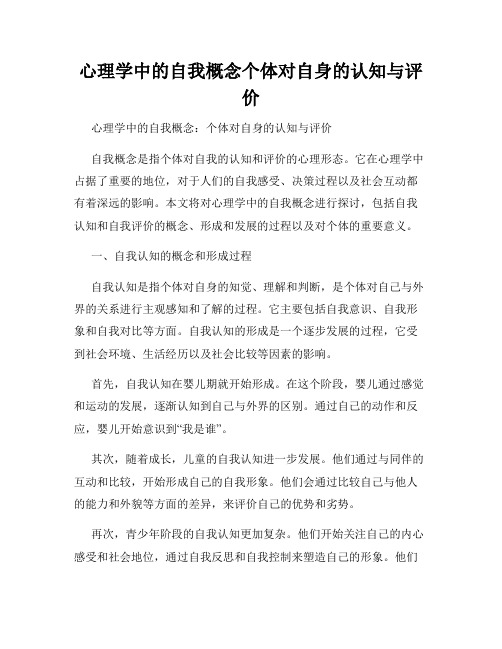 心理学中的自我概念个体对自身的认知与评价

心理学中的自我概念：个体对自身的认知与评价

自我概念是指个体对自我的认知和评价的心理形态。它在心理学中占据了重要的地位，对于人们的自我感受、决策过程以及社会互动都有着深远的影响。本文将对心理学中的自我概念进行探讨，包括自我认知和自我评价的概念、形成和发展的过程以及对个体的重要意义。

一、自我认知的概念和形成过程

自我认知是指个体对自身的知觉、理解和判断，是个体对自己与外界的关系进行主观感知和了解的过程。它主要包括自我意识、自我形象和自我对比等方面。自我认知的形成是一个逐步发展的过程，它受到社会环境、生活经历以及社会比较等因素的影响。

首先，自我认知在婴儿期就开始形成。在这个阶段，婴儿通过感觉和运动的发展，逐渐认知到自己与外界的区别。通过自己的动作和反应，婴儿开始意识到“我是谁”。

其次，随着成长，儿童的自我认知进一步发展。他们通过与同伴的互动和比较，开始形成自己的自我形象。他们会通过比较自己与他人的能力和外貌等方面的差异，来评价自己的优势和劣势。

再次，青少年阶段的自我认知更加复杂。他们开始关注自己的内心感受和社会地位，通过自我反思和自我控制来塑造自己的形象。他们